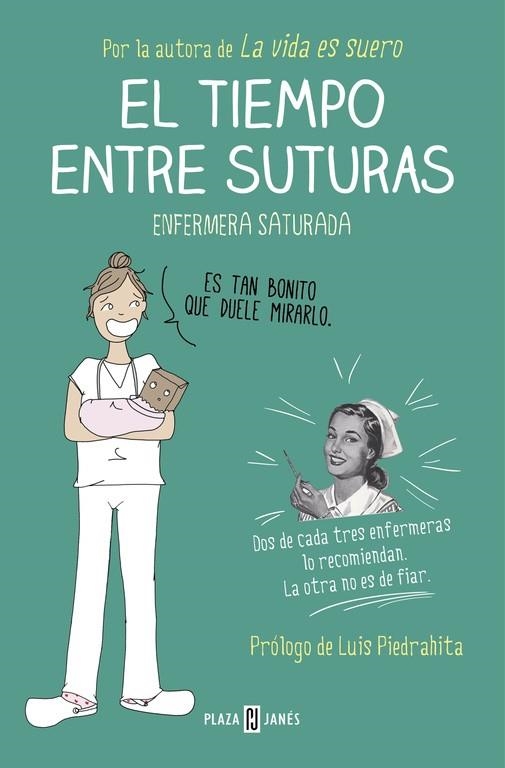 Por la autora de La vida es suero

EL TIEMPO ENTRE SUTURAS

ENFERMERA SATURADA

ES TAN BONITO QUE DUELE MIRARLO.

Dos de cada tres enfermeras lo recomiendan. La otra no es de fiar.

Prólogo de Luis Piedrahita

PLAZA PJ JANÉS